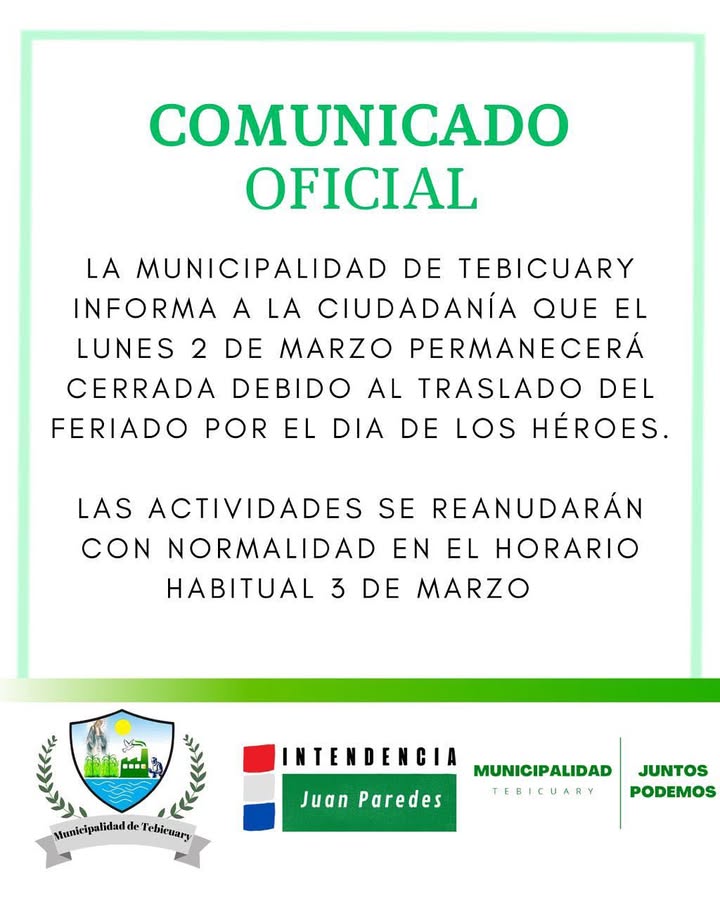 COMUNICADO OFICIAL

LA MUNICIPALIDAD DE TEBICUARY INFORMA A LA CIUDADANÍA QUE EL LUNES 2 DE MARZO PERMANECERÁ CERRADA DEBIDO AL TRASLADO DEL FERIADO POR EL DIA DE LOS HÉROES.

LAS ACTIVIDADES SE REANUDARÁN CON NORMALIDAD EN EL HORARIO HABITUAL 3 DE MARZO

Municipalidad de Tebicuary

INTENDENCIA
Juan Paredes

MUNICIPALIDAD
TEBICUARY

JUNTOS PODEMOS